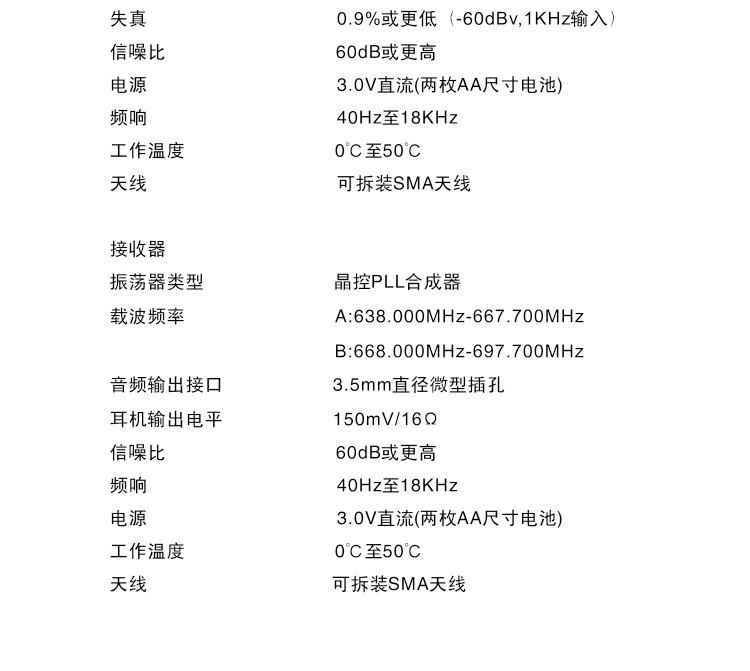 失真　0.9%或更低（-60dBv,1KHz输入）
信噪比　60dB或更高
电源　3.0V直流(两枚AA尺寸电池)
频响　40Hz至18KHz
工作温度　0℃至50℃
天线　可拆装SMA天线

接收器
振荡器类型　晶控PLL合成器
载波频率　A:638.000MHz-667.700MHz
B:668.000MHz-697.700MHz
音频输出接口　3.5mm直径微型插孔
耳机输出电平　150mV/16Ω
信噪比　60dB或更高
频响　40Hz至18KHz
电源　3.0V直流(两枚AA尺寸电池)
工作温度　0℃至50℃
天线　可拆装SMA天线